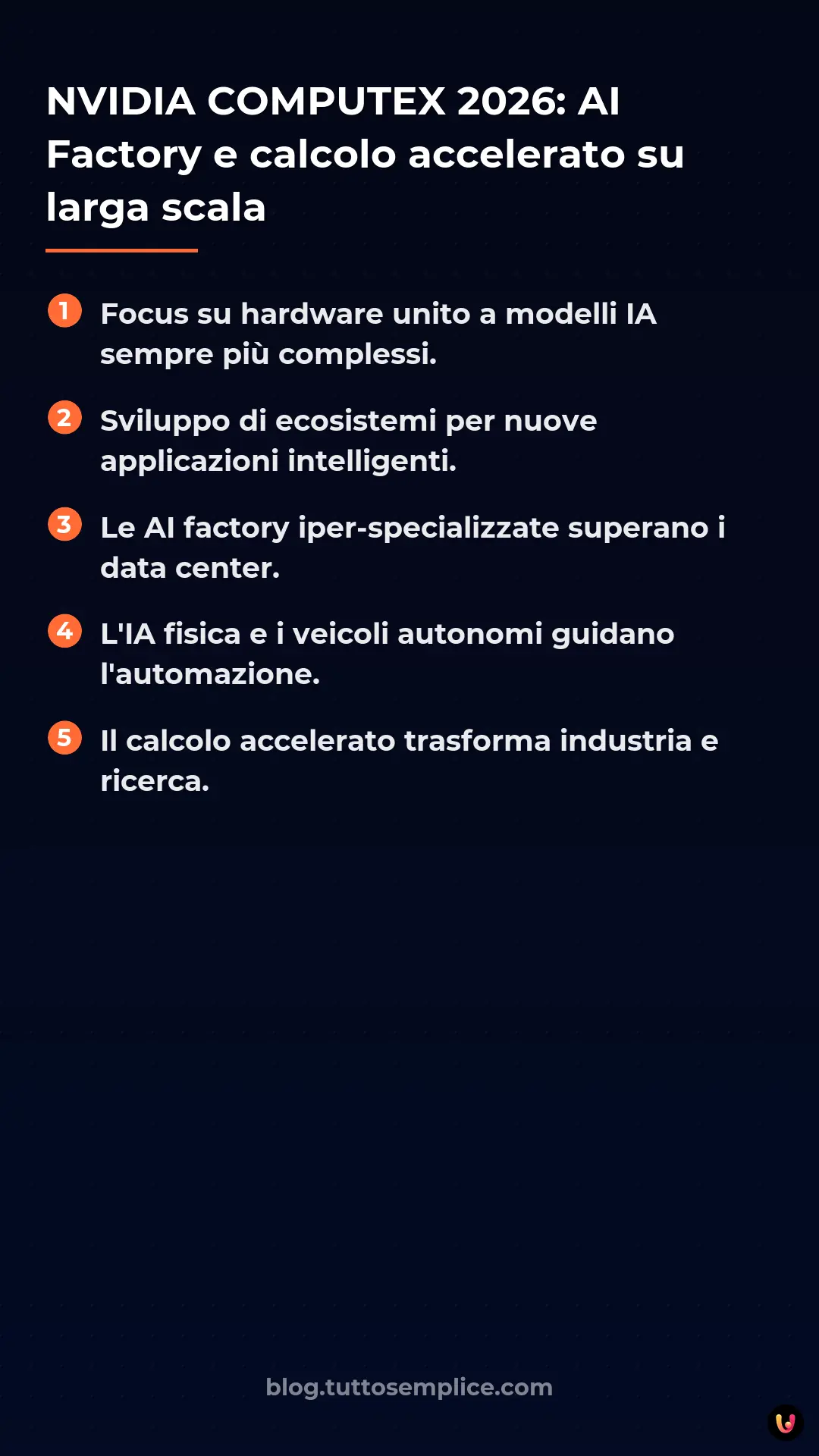 NVIDIA COMPUTEX 2026: AI Factory e calcolo accelerato su larga scala

1 Focus su hardware unito a modelli IA sempre più complessi.

2 Sviluppo di ecosistemi per nuove applicazioni intelligenti.

3 Le AI factory iper-specializzate superano i data center.

4 L'IA fisica e i veicoli autonomi guidano l'automazione.

5 Il calcolo accelerato trasforma industria e ricerca.

blog.tuttosemplice.com